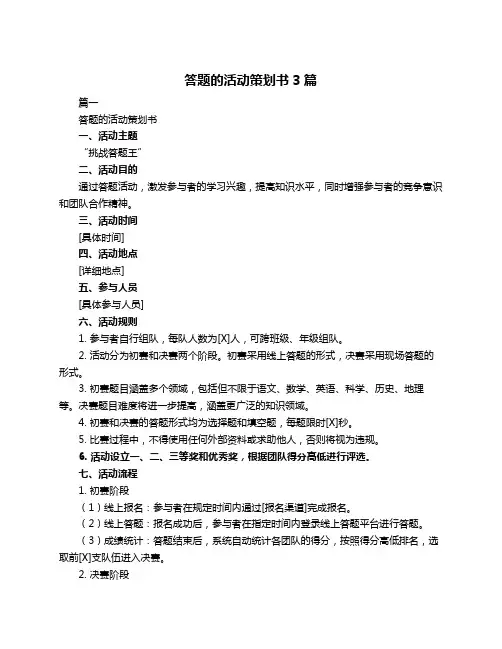 答题的活动策划书 3 篇

篇一

答题的活动策划书

一、活动主题

“挑战答题王”

二、活动目的

通过答题活动，激发参与者的学习兴趣，提高知识水平，同时增强参与者的竞争意识和团队合作精神。

三、活动时间

[具体时间]

四、活动地点

[详细地点]

五、参与人员

[具体参与人员]

六、活动规则

1. 参与者自行组队，每队人数为[X]人，可跨班级、年级组队。

2. 活动分为初赛和决赛两个阶段。初赛采用线上答题的形式，决赛采用现场答题的形式。

3. 初赛题目涵盖多个领域，包括但不限于语文、数学、英语、科学、历史、地理等。决赛题目难度将进一步提高，涵盖更广泛的知识领域。

4. 初赛和决赛的答题形式均为选择题和填空题，每题限时[X]秒。

5. 比赛过程中，不得使用任何外部资料或求助他人，否则将视为违规。

6. 活动设立一、二、三等奖和优秀奖，根据团队得分高低进行评选。

七、活动流程

1. 初赛阶段

（1）线上报名：参与者在规定时间内通过[报名渠道]完成报名。

（2）线上答题：报名成功后，参与者在指定时间内登录线上答题平台进行答题。

（3）成绩统计：答题结束后，系统自动统计各团队的得分，按照得分高低排名，选取前[X]支队伍进入决赛。

2. 决赛阶段